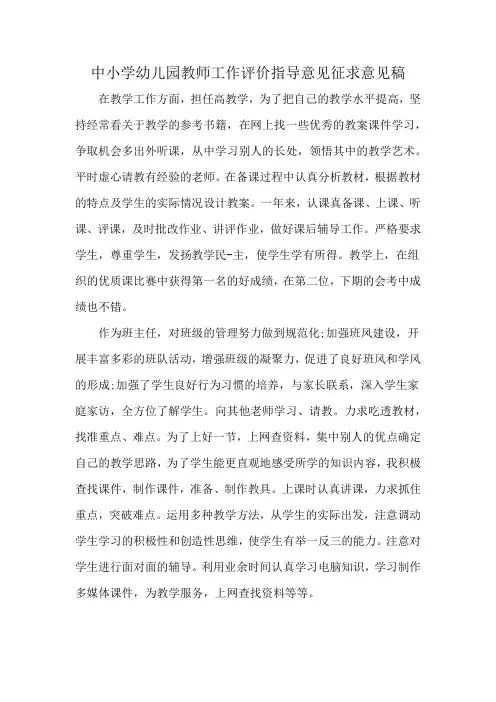 中小学幼儿园教师工作评价指导意见征求意见稿

在教学工作方面，担任高教学，为了把自己的教学水平提高，坚持经常看关于教学的参考书籍，在网上找一些优秀的教案课件学习，争取机会多出外听课，从中学习别人的长处，领悟其中的教学艺术。平时虚心请教有经验的老师。在备课过程中认真分析教材，根据教材的特点及学生的实际情况设计教案。一年来，认课真备课、上课、听课、评课，及时批改作业、讲评作业，做好课后辅导工作。严格要求学生，尊重学生，发扬教学民-主，使学生学有所得。教学上，在组织的优质课比赛中获得第一名的好成绩，在第二位，下期的会考中成绩也不错。

作为班主任，对班级的管理努力做到规范化;加强班风建设，开展丰富多彩的班队活动，增强班级的凝聚力，促进了良好班风和学风的形成;加强了学生良好行为习惯的培养，与家长联系，深入学生家庭家访，全方位了解学生。向其他老师学习、请教。力求吃透教材，找准重点、难点。为了上好一节，上网查资料，集中别人的优点确定自己的教学思路，为了学生能更直观地感受所学的知识内容，我积极查找课件，制作课件，准备、制作教具。上课时认真讲课，力求抓住重点，突破难点。运用多种教学方法，从学生的实际出发，注意调动学生学习的积极性和创造性思维，使学生有举一反三的能力。注意对学生进行面对面的辅导。利用业余时间认真学习电脑知识，学习制作多媒体课件，为教学服务，上网查找资料等等。